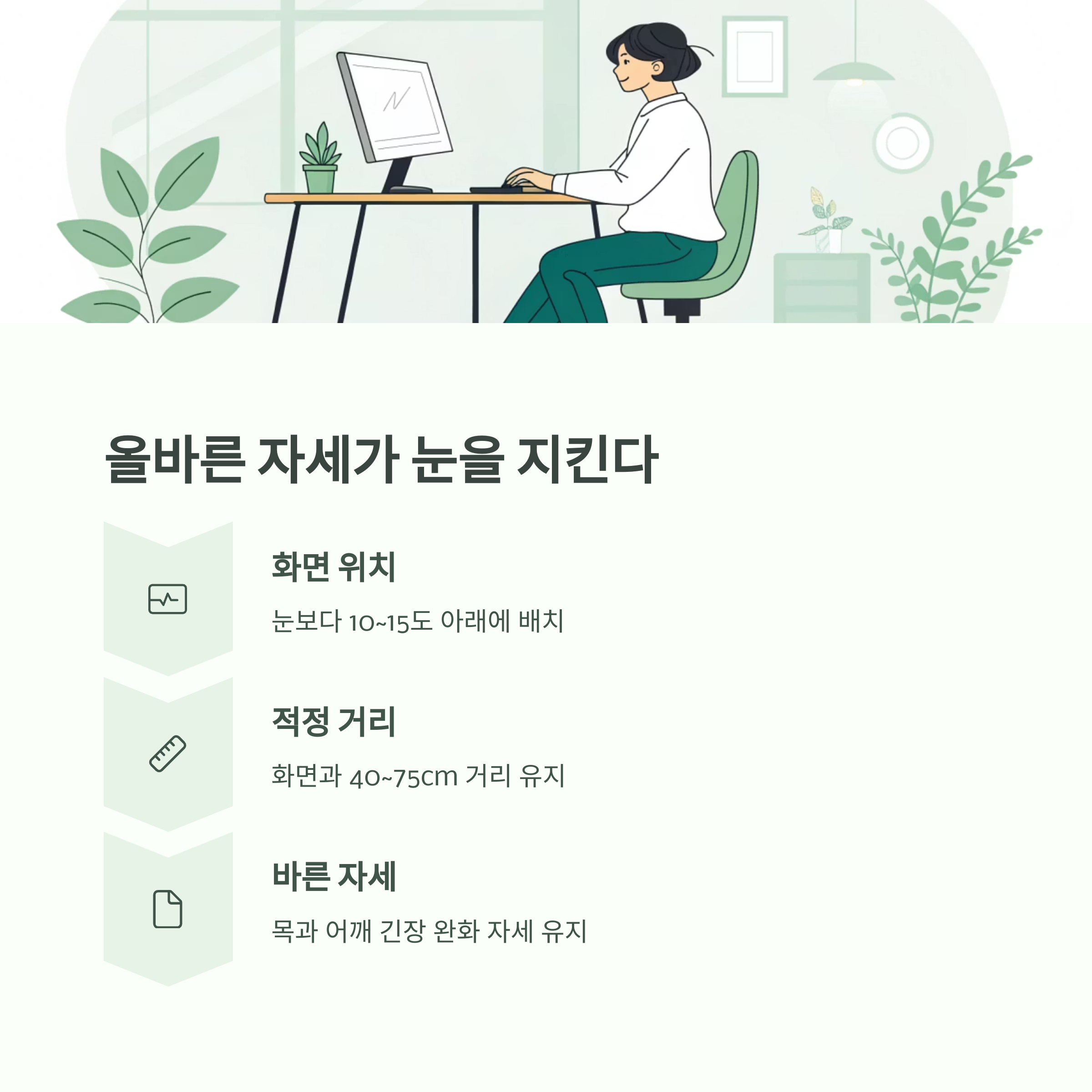 올바른 자세가 눈을 지킨다

화면 위치

눈보다 10~15도 아래에 배치

적정 거리

화면과 40~75cm 거리 유지

바른 자세

목과 어깨 긴장 완화 자세 유지